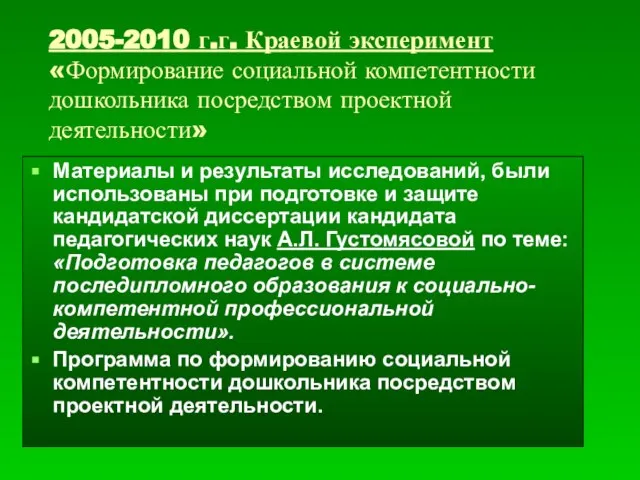 2005-2010 г.г. Краевой эксперимент «Формирование социальной компетентности дошкольника посредством проектной деятельности»

Материалы и результаты исследований, были использованы при подготовке и защите кандидатской диссертации кандидата педагогических наук А.Л. Густомясовой по теме: «Подготовка педагогов в системе последипломного образования к социально-компетентной профессиональной деятельности».

Программа по формированию социальной компетентности дошкольника посредством проектной деятельности.